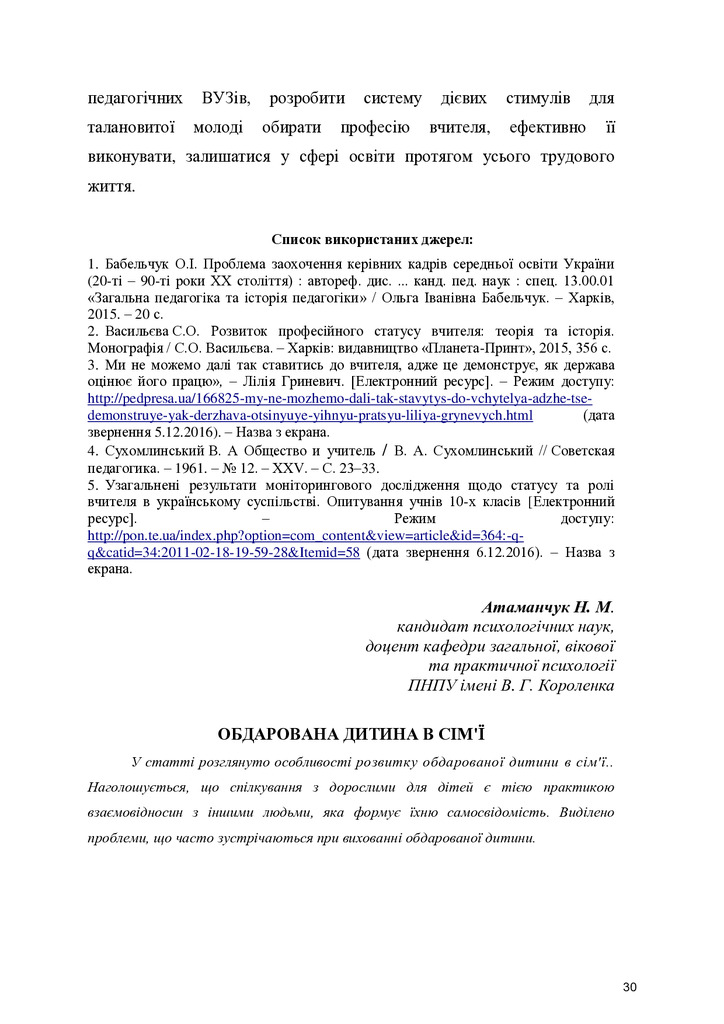 педагогічних ВУЗів, розробити систему дієвих стимулів для талановитої молоді обирати професію вчителя, ефективно її виконувати, залишатися у сфері освіти протягом усього трудового життя.

Список використаних джерел:

1. Бабельчук О.І. Проблема заохочення керівних кадрів середньої освіти України (20-ті – 90-ті роки ХХ століття) : автореф. дис. ... канд. пед. наук : спец. 13.00.01 «Загальна педагогіка та історія педагогіки» / Ольга Іванівна Бабельчук. – Харків, 2015. – 20 с.
2. Васильєва С.О. Розвиток професійного статусу вчителя: теорія та історія. Монографія / С.О. Васильєва. – Харків: видавництво «Планета-Принт», 2015, 356 с.
3. Ми не можемо далі так ставитись до вчителя, адже це демонструє, як держава оцінює його працю», – Лілія Гриневич. [Електронний ресурс]. – Режим доступу: http://pedpresa.ua/166825-my-ne-mozhemo-dali-tak-stavytys-do-vchytelya-adzhe-tse-demonstruye-yak-derzhava-otsinyuye-yihnyu-pratsyu-liliya-grynevych.html (дата звернення 5.12.2016). – Назва з екрана.
4. Сухомлинський В. А Общество и учитель / В. А. Сухомлинський // Советская педагогика. – 1961. – № 12. – XXV. – С. 23–33.
5. Узагальнені результати моніторингового дослідження щодо статусу та ролі вчителя в українському суспільстві. Опитування учнів 10-х класів [Електронний ресурс]. – Режим доступу: http://pon.te.ua/index.php?option=com_content&view=article&id=364:-q-q&catid=34:2011-02-18-19-59-28&Itemid=58 (дата звернення 6.12.2016). – Назва з екрана.

Атаманчук Н. М.
кандидат психологічних наук,
доцент кафедри загальної, вікової
та практичної психології
ПНПУ імені В. Г. Короленка

ОБДАРОВАНА ДИТИНА В СІМ'Ї

У статті розглянуто особливості розвитку обдарованої дитини в сім'ї.. Наголошується, що спілкування з дорослими для дітей є тією практикою взаємовідносин з іншими людьми, яка формує їхню самосвідомість. Виділено проблеми, що часто зустрічаються при вихованні обдарованої дитини.

30